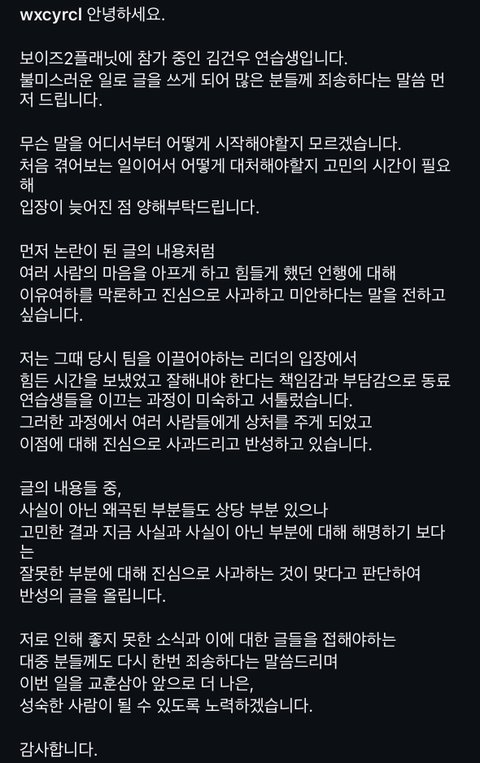 wxcyrcl 안녕하세요.

보이즈2플래닛에 참가 중인 김건우 연습생입니다.
불미스러운 일로 글을 쓰게 되어 많은 분들께 죄송하다는 말씀 먼저 드립니다.

무슨 말을 어디서부터 어떻게 시작해야할지 모르겠습니다.
처음 겪어보는 일이어서 어떻게 대처해야할지 고민의 시간이 필요해
입장이 늦어진 점 양해부탁드립니다.

먼저 논란이 된 글의 내용처럼
여러 사람의 마음을 아프게 하고 힘들게 했던 언행에 대해
이유여하를 막론하고 진심으로 사과하고 미안하다는 말을 전하고 싶습니다.

저는 그때 당시 팀을 이끌어야하는 리더의 입장에서
힘든 시간을 보냈었고 잘해내야 한다는 책임감과 부담감으로 동료 연습생들을 이끄는 과정이 미숙하고 서툴렀습니다.
그러한 과정에서 여러 사람들에게 상처를 주게 되었고
이점에 대해 진심으로 사과드리고 반성하고 있습니다.

글의 내용들 중,
사실이 아닌 왜곡된 부분들도 상당 부분 있으나
고민한 결과 지금 사실과 사실이 아닌 부분에 대해 해명하기 보다는
잘못한 부분에 대해 진심으로 사과하는 것이 맞다고 판단하여
반성의 글을 올립니다.

저로 인해 좋지 못한 소식과 이에 대한 글들을 접해야하는
대중 분들께도 다시 한번 죄송하다는 말씀드리며
이번 일을 교훈삼아 앞으로 더 나은,
성숙한 사람이 될 수 있도록 노력하겠습니다.

감사합니다.